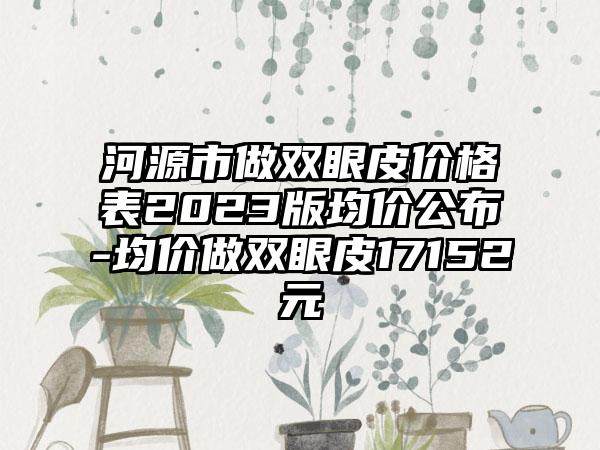 河源市做双眼皮价格表2023版均价公布-均价做双眼皮17152元